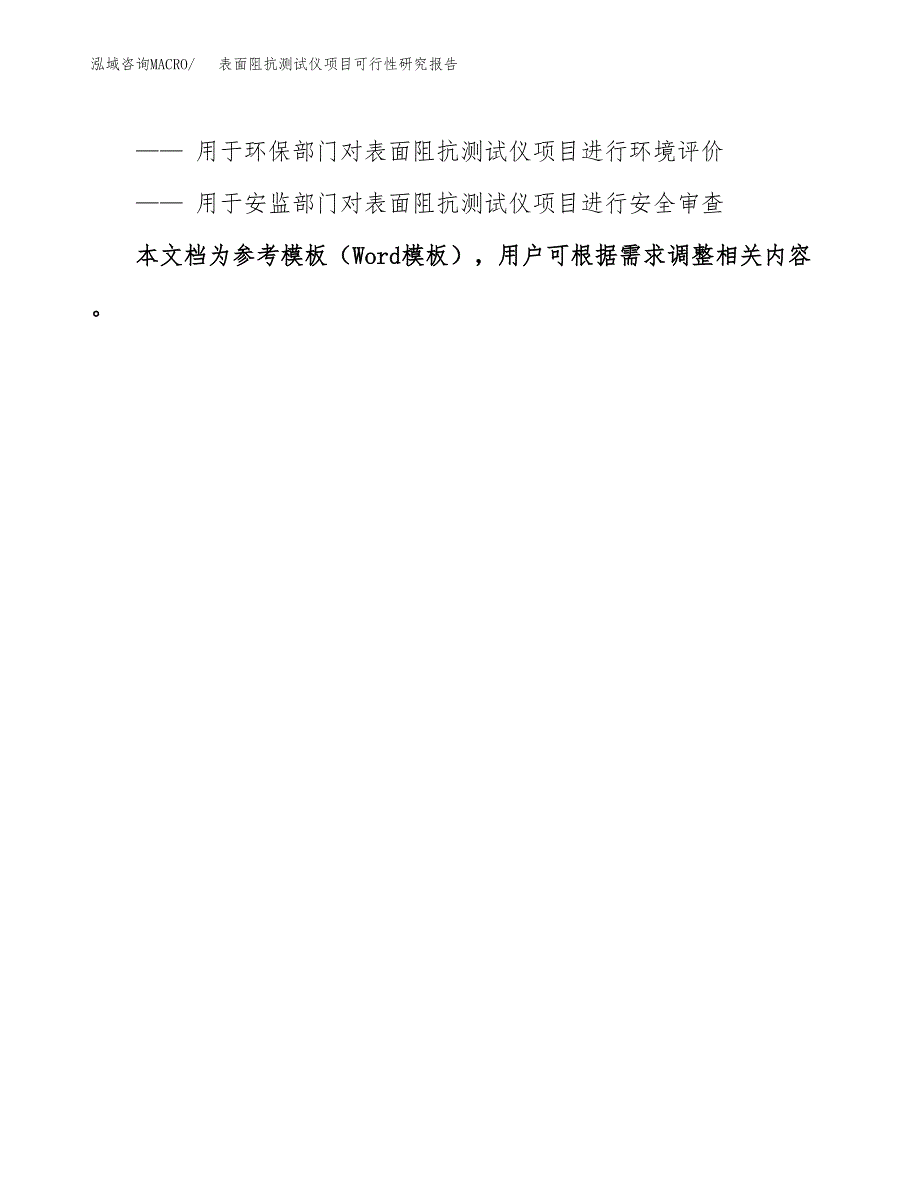 泓域咨询MACRO/　表面阻抗测试仪项目可行性研究报告

—— 用于环保部门对表面阻抗测试仪项目进行环境评价

—— 用于安监部门对表面阻抗测试仪项目进行安全审查

本文档为参考模板（Word模板），用户可根据需求调整相关内容。